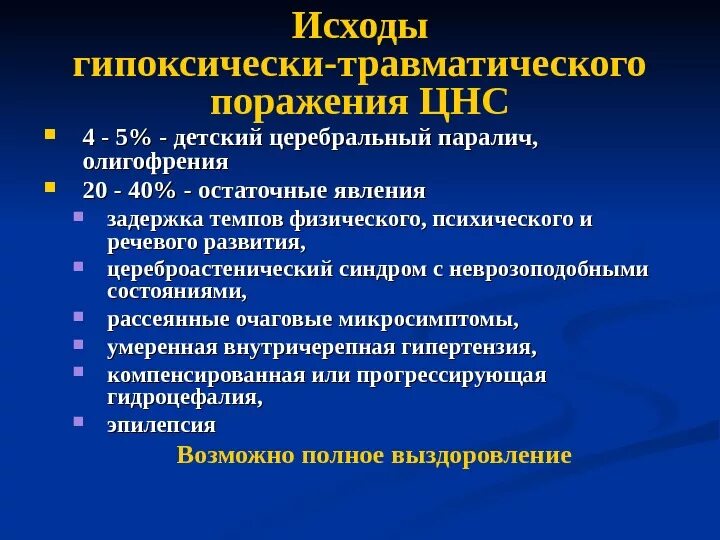 Исходы гипоксически-травматического поражения ЦНС

- 4 - 5% - детский церебральный паралич, олигофрения
- 20 - 40% - остаточные явления
  - задержка темпов физического, психического и речевого развития,
  - цереброастенический синдром с неврозоподобными состояниями,
  - рассеянные очаговые микросимптомы,
  - умеренная внутричерепная гипертензия,
  - компенсированная или прогрессирующая гидроцефалия,
  - эпилепсия

Возможно полное выздоровление